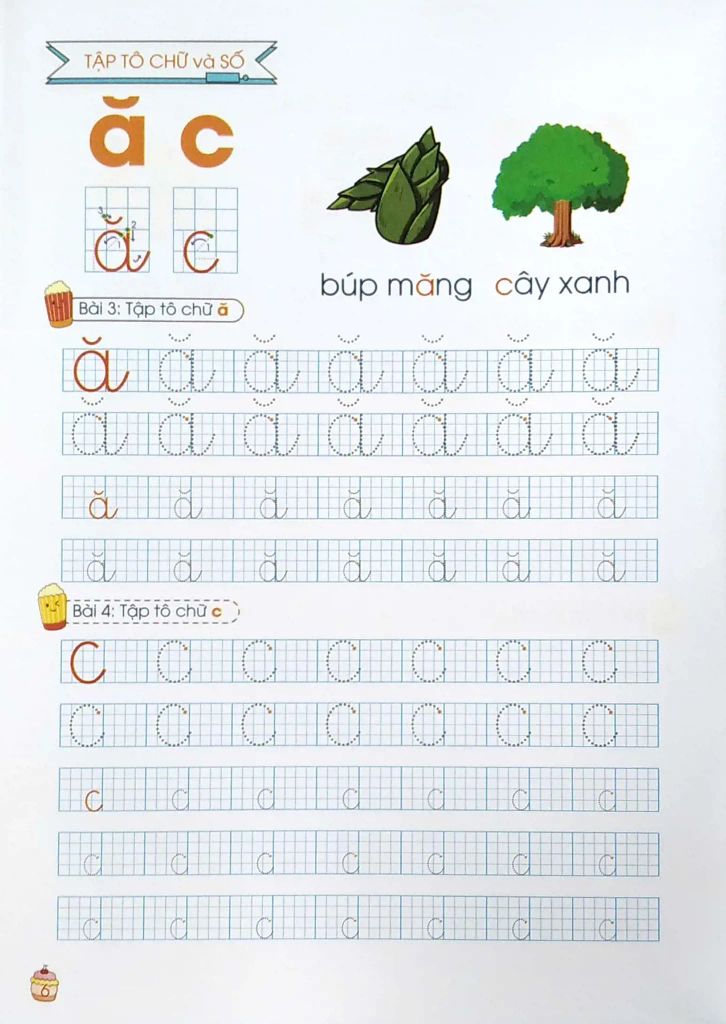 TẬP TÔ CHỮ và SỐ

ă c

ă c

búp măng cây xanh

Bài 3: Tập tô chữ ă

ă ă ă ă ă ă ă
ă ă ă ă ă ă ă
ă ă ă ă ă ă ă
ă ă ă ă ă ă ă

Bài 4: Tập tô chữ c

c c c c c c c
c c c c c c c
c c c c c c c
c c c c c c c
c c c c c c c

6